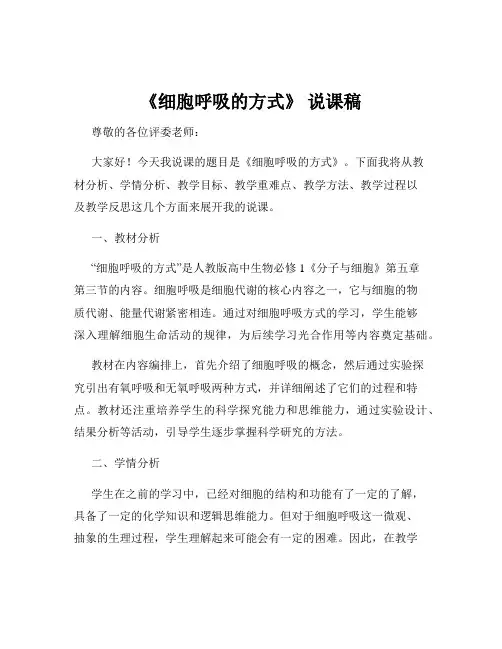 《细胞呼吸的方式》 说课稿

尊敬的各位评委老师：

大家好！今天我说课的题目是《细胞呼吸的方式》。下面我将从教材分析、学情分析、教学目标、教学重难点、教学方法、教学过程以及教学反思这几个方面来展开我的说课。

一、教材分析

“细胞呼吸的方式”是人教版高中生物必修 1《分子与细胞》第五章第三节的内容。细胞呼吸是细胞代谢的核心内容之一，它与细胞的物质代谢、能量代谢紧密相连。通过对细胞呼吸方式的学习，学生能够深入理解细胞生命活动的规律，为后续学习光合作用等内容奠定基础。

教材在内容编排上，首先介绍了细胞呼吸的概念，然后通过实验探究引出有氧呼吸和无氧呼吸两种方式，并详细阐述了它们的过程和特点。教材还注重培养学生的科学探究能力和思维能力，通过实验设计、结果分析等活动，引导学生逐步掌握科学研究的方法。

二、学情分析

学生在之前的学习中，已经对细胞的结构和功能有了一定的了解，具备了一定的化学知识和逻辑思维能力。但对于细胞呼吸这一微观、抽象的生理过程，学生理解起来可能会有一定的困难。因此，在教学